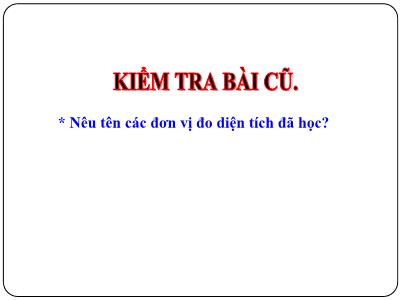 KIỂM TRA BÀI CŨ.

* Nêu tên các đơn vị đo diện tích đã học?